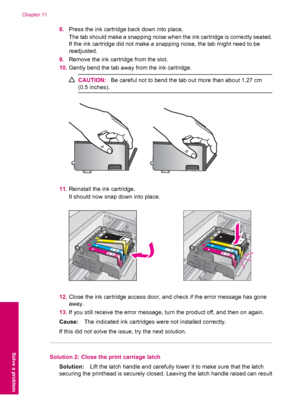 Chapter 11

8. Press the ink cartridge back down into place.
The tab should make a snapping noise when the ink cartridge is correctly seated. If the ink cartridge did not make a snapping noise, the tab might need to be readjusted.

9. Remove the ink cartridge from the slot.

10. Gently bend the tab away from the ink cartridge.

CAUTION: Be careful not to bend the tab out more than about 1.27 cm (0.5 inches).

11. Reinstall the ink cartridge.
It should now snap down into place.

12. Close the ink cartridge access door, and check if the error message has gone away.

13. If you still receive the error message, turn the product off, and then on again.

Cause: The indicated ink cartridges were not installed correctly.

If this did not solve the issue, try the next solution.

Solution 2: Close the print carriage latch

Solution: Lift the latch handle and carefully lower it to make sure that the latch securing the printhead is securely closed. Leaving the latch handle raised can result

Solve a problem